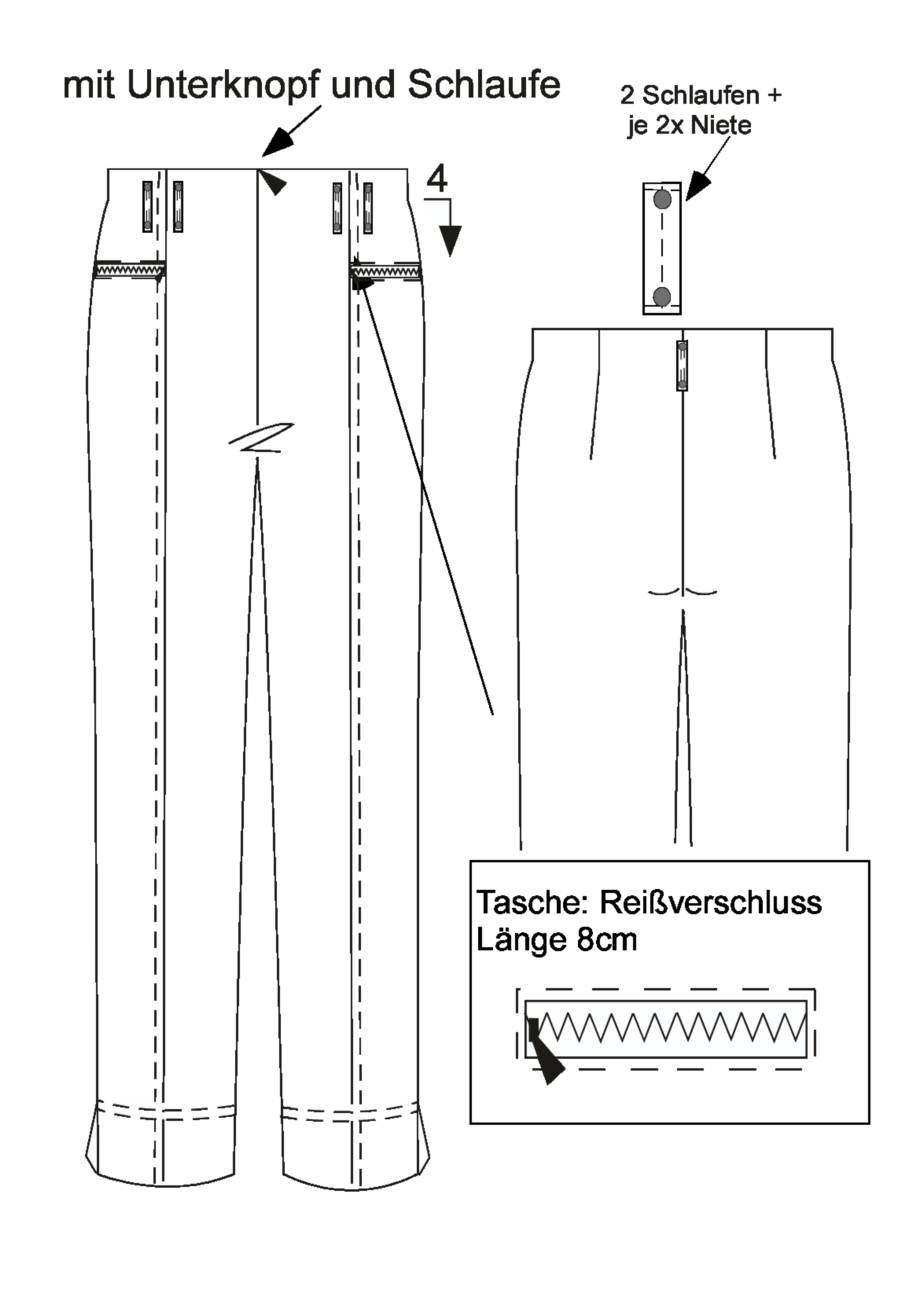 mit Unterknopf und Schlaufe

2 Schlaufen +
je 2x Niete

4

Tasche: Reißverschluss
Länge 8cm